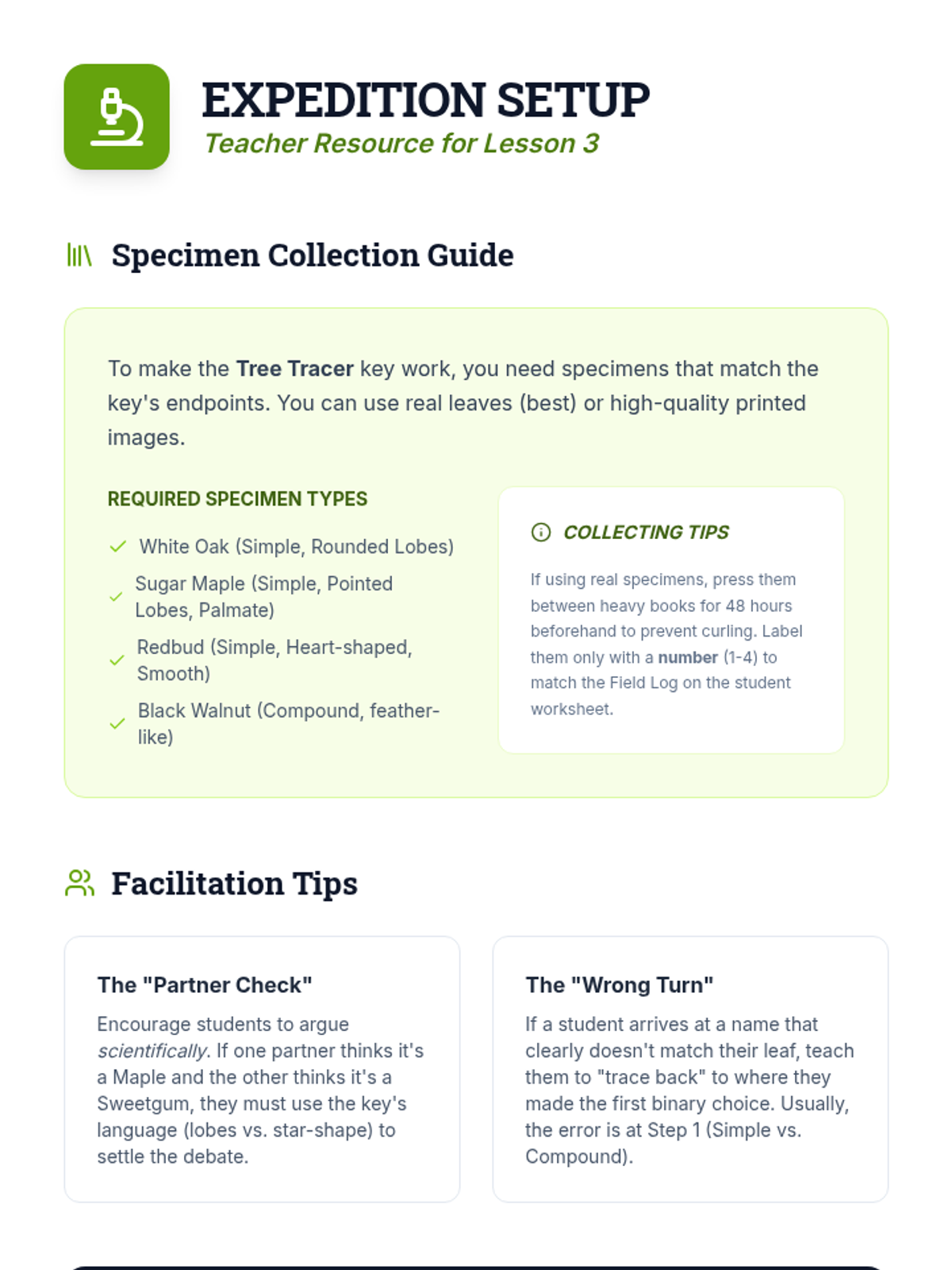 EXPEDITION SETUP
Teacher Resource for Lesson 3

Specimen Collection Guide

To make the Tree Tracer key work, you need specimens that match the key's endpoints. You can use real leaves (best) or high-quality printed images.

REQUIRED SPECIMEN TYPES

White Oak (Simple, Rounded Lobes)
Sugar Maple (Simple, Pointed Lobes, Palmate)
Redbud (Simple, Heart-shaped, Smooth)
Black Walnut (Compound, feather-like)

COLLECTING TIPS

If using real specimens, press them between heavy books for 48 hours beforehand to prevent curling. Label them only with a number (1-4) to match the Field Log on the student worksheet.

Facilitation Tips

The "Partner Check"
Encourage students to argue scientifically. If one partner thinks it's a Maple and the other thinks it's a Sweetgum, they must use the key's language (lobes vs. star-shape) to settle the debate.

The "Wrong Turn"
If a student arrives at a name that clearly doesn't match their leaf, teach them to "trace back" to where they made the first binary choice. Usually, the error is at Step 1 (Simple vs. Compound).